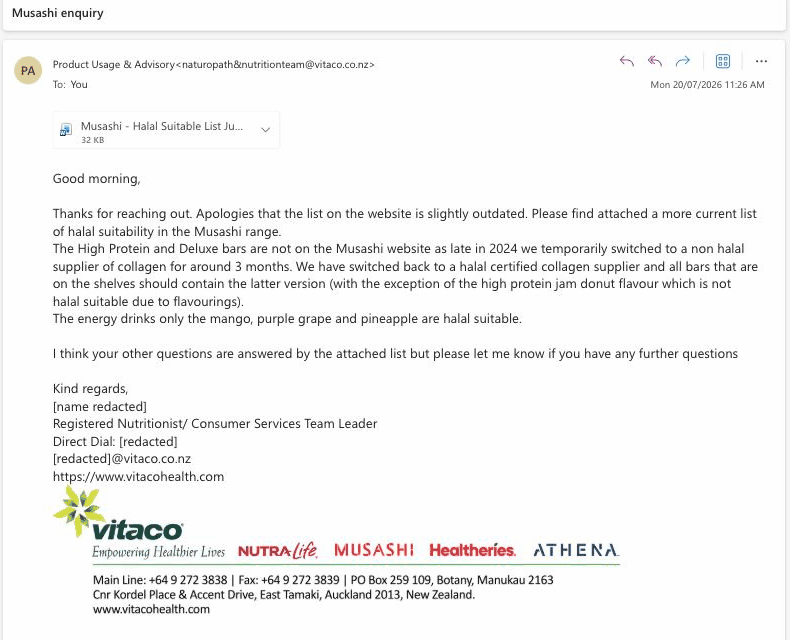 Musashi enquiry

PA

Product Usage & Advisory<naturopath&nutritionteam@vitaco.co.nz>
To: You

Mon 20/07/2026 11:26 AM

Musashi - Halal Suitable List Ju...
32 KB

Good morning,

Thanks for reaching out. Apologies that the list on the website is slightly outdated. Please find attached a more current list of halal suitability in the Musashi range.
The High Protein and Deluxe bars are not on the Musashi website as late in 2024 we temporarily switched to a non halal supplier of collagen for around 3 months. We have switched back to a halal certified collagen supplier and all bars that are on the shelves should contain the latter version (with the exception of the high protein jam donut flavour which is not halal suitable due to flavourings).
The energy drinks only the mango, purple grape and pineapple are halal suitable.

I think your other questions are answered by the attached list but please let me know if you have any further questions

Kind regards,
[name redacted]
Registered Nutritionist/ Consumer Services Team Leader
Direct Dial: [redacted]
[redacted]@vitaco.co.nz
https://www.vitacohealth.com

vitaco
Empowering Healthier Lives NUTRA Life MUSASHI Healtheries ATHENA

Main Line: +64 9 272 3838 | Fax: +64 9 272 3839 | PO Box 259 109, Botany, Manukau 2163
Cnr Kordel Place & Accent Drive, East Tamaki, Auckland 2013, New Zealand.
www.vitacohealth.com